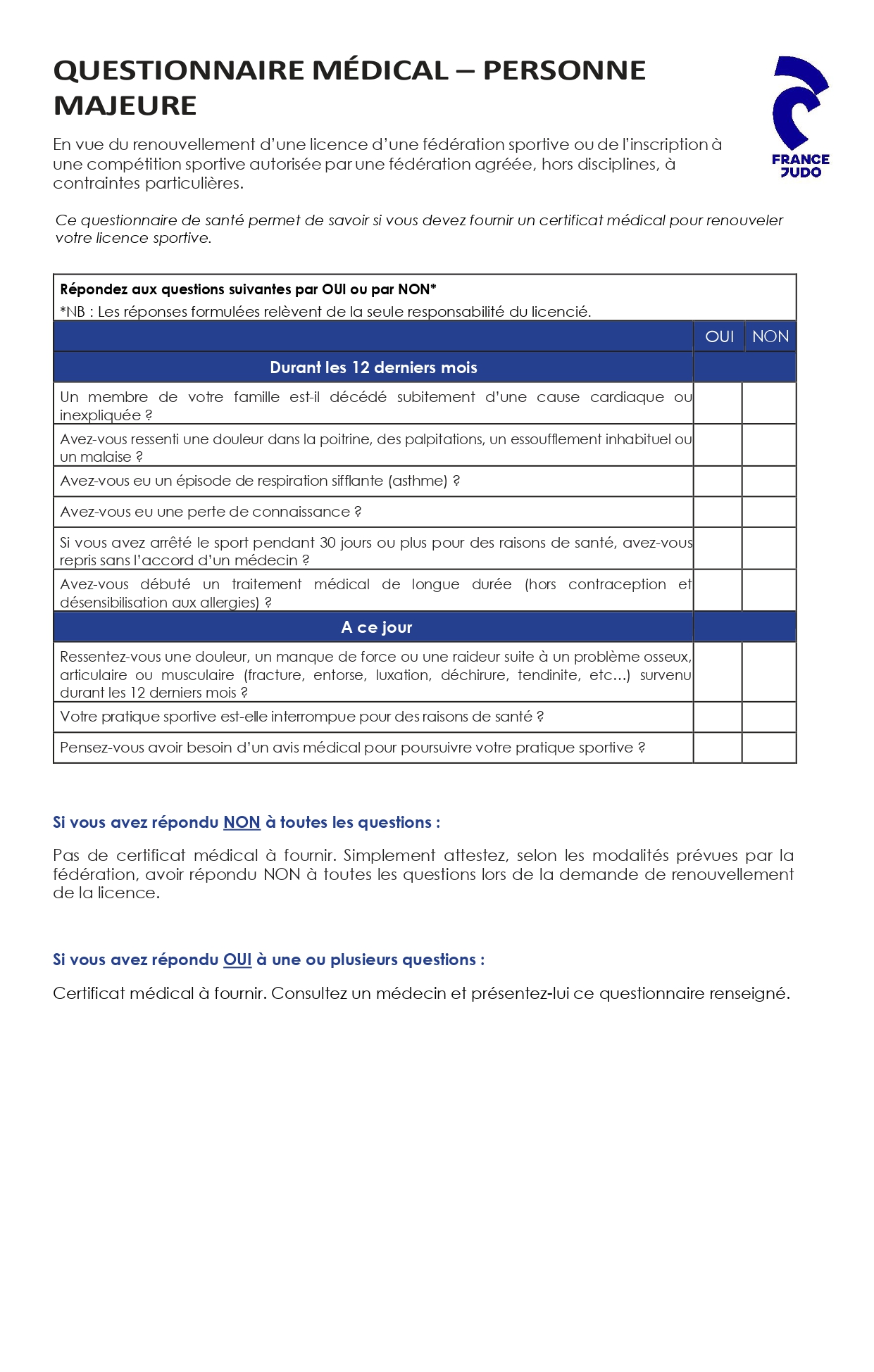 QUESTIONNAIRE MÉDICAL – PERSONNE MAJEURE

FRANCE JUDO

En vue du renouvellement d'une licence d'une fédération sportive ou de l'inscription à une compétition sportive autorisée par une fédération agréée, hors disciplines, à contraintes particulières.

Ce questionnaire de santé permet de savoir si vous devez fournir un certificat médical pour renouveler votre licence sportive.

Répondez aux questions suivantes par OUI ou par NON*
*NB : Les réponses formulées relèvent de la seule responsabilité du licencié.

| | OUI | NON |
|---|---|---|
| Durant les 12 derniers mois | | |
| Un membre de votre famille est-il décédé subitement d'une cause cardiaque ou inexpliquée ? | | |
| Avez-vous ressenti une douleur dans la poitrine, des palpitations, un essoufflement inhabituel ou un malaise ? | | |
| Avez-vous eu un épisode de respiration sifflante (asthme) ? | | |
| Avez-vous eu une perte de connaissance ? | | |
| Si vous avez arrêté le sport pendant 30 jours ou plus pour des raisons de santé, avez-vous repris sans l'accord d'un médecin ? | | |
| Avez-vous débuté un traitement médical de longue durée (hors contraception et désensibilisation aux allergies) ? | | |
| A ce jour | | |
| Ressentez-vous une douleur, un manque de force ou une raideur suite à un problème osseux, articulaire ou musculaire (fracture, entorse, luxation, déchirure, tendinite, etc...) survenu durant les 12 derniers mois ? | | |
| Votre pratique sportive est-elle interrompue pour des raisons de santé ? | | |
| Pensez-vous avoir besoin d'un avis médical pour poursuivre votre pratique sportive ? | | |

Si vous avez répondu NON à toutes les questions :

Pas de certificat médical à fournir. Simplement attestez, selon les modalités prévues par la fédération, avoir répondu NON à toutes les questions lors de la demande de renouvellement de la licence.

Si vous avez répondu OUI à une ou plusieurs questions :

Certificat médical à fournir. Consultez un médecin et présentez-lui ce questionnaire renseigné.